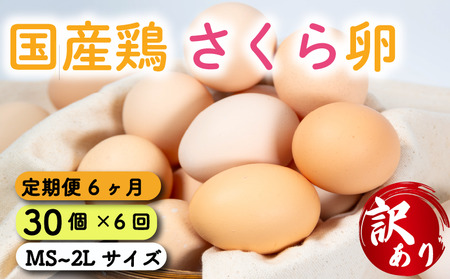 国産鶏 さくら卵

定期便 6ヶ月

30個 ×6回

MS~2L サイズ

訳あり